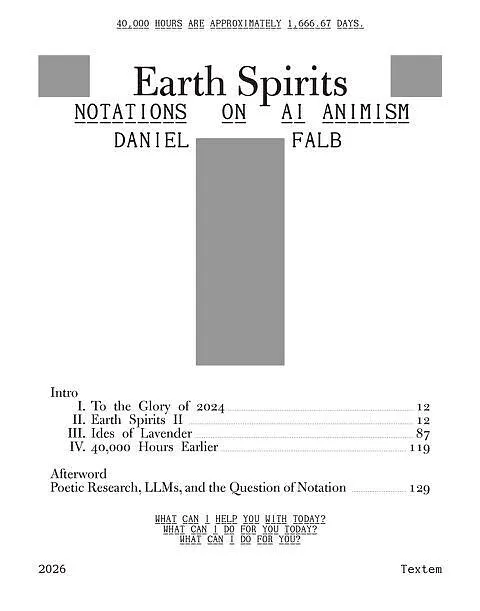 40,000 HOURS ARE APPROXIMATELY 1,666.67 DAYS.

Earth Spirits

NOTATIONS ON AI ANIMISM

DANIEL FALB

Intro
I. To the Glory of 2024 12
II. Earth Spirits II 12
III. Ides of Lavender 87
IV. 40,000 Hours Earlier 119

Afterword
Poetic Research, LLMs, and the Question of Notation 129

WHAT CAN I HELP YOU WITH TODAY?
WHAT CAN I DO FOR YOU TODAY?
WHAT CAN I DO FOR YOU?

2026 Textem